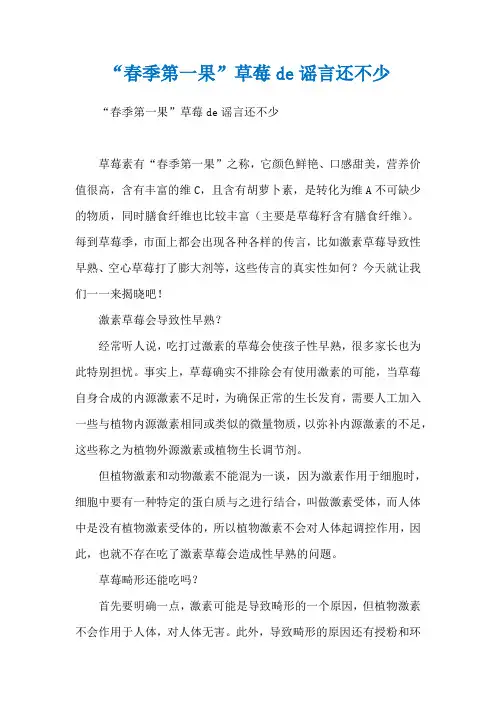 “春季第一果”草莓 de 谣言还不少

“春季第一果”草莓 de 谣言还不少

草莓素有“春季第一果”之称，它颜色鲜艳、口感甜美，营养价值很高，含有丰富的维 C，且含有胡萝卜素，是转化为维 A 不可缺少的物质，同时膳食纤维也比较丰富（主要是草莓籽含有膳食纤维）。每到草莓季，市面上都会出现各种各样的传言，比如激素草莓导致性早熟、空心草莓打了膨大剂等，这些传言的真实性如何？今天就让我们一一来揭晓吧！

激素草莓会导致性早熟？

经常听人说，吃打过激素的草莓会使孩子性早熟，很多家长也为此特别担忧。事实上，草莓确实不排除会有使用激素的可能，当草莓自身合成的内源激素不足时，为确保正常的生长发育，需要人工加入一些与植物内源激素相同或类似的微量物质，以弥补内源激素的不足，这些称之为植物外源激素或植物生长调节剂。

但植物激素和动物激素不能混为一谈，因为激素作用于细胞时，细胞中要有一种特定的蛋白质与之进行结合，叫做激素受体，而人体中是没有植物激素受体的，所以植物激素不会对人体起调控作用，因此，也就不存在吃了激素草莓会造成性早熟的问题。

草莓畸形还能吃吗？

首先要明确一点，激素可能是导致畸形的一个原因，但植物激素不会作用于人体，对人体无害。此外，导致畸形的原因还有授粉和环